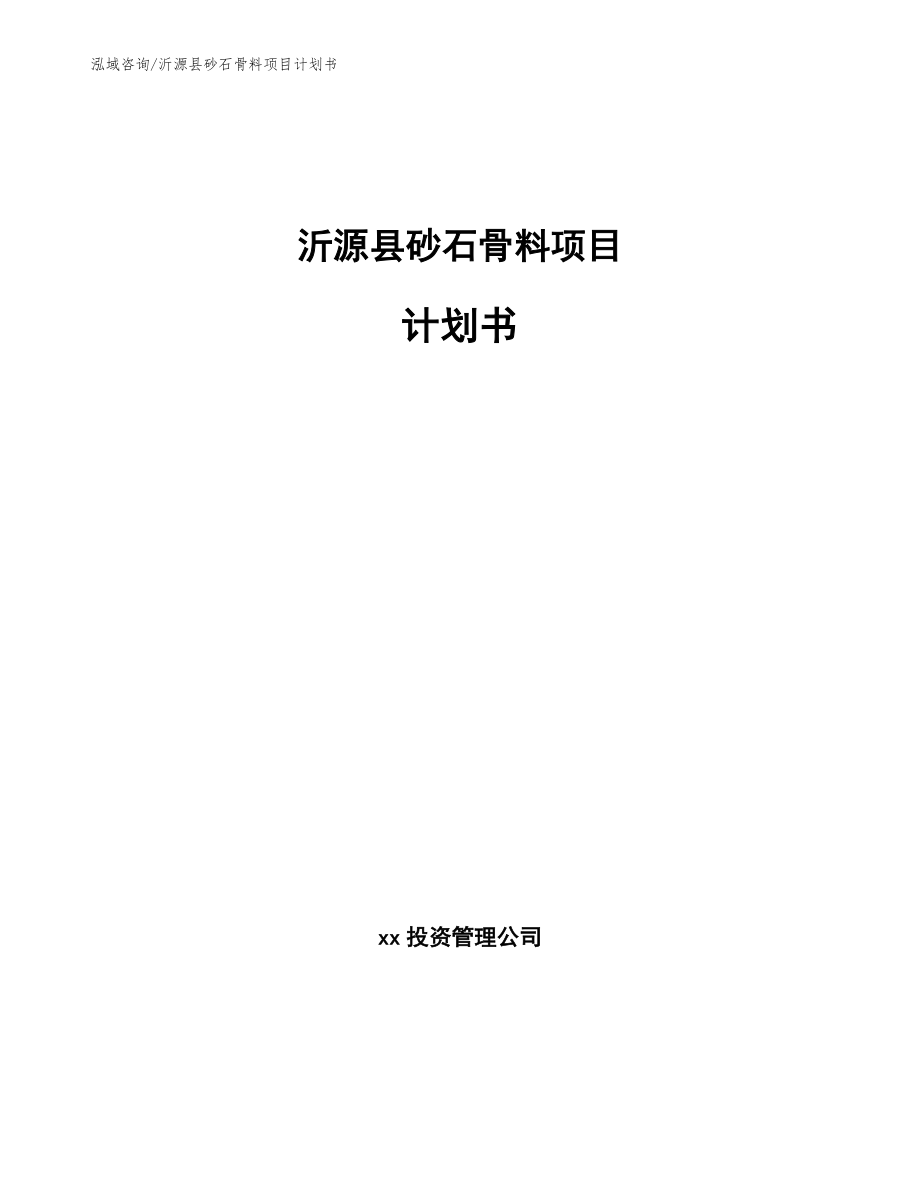 泓域咨询/沂源县砂石骨料项目计划书

沂源县砂石骨料项目

计划书

xx 投资管理公司